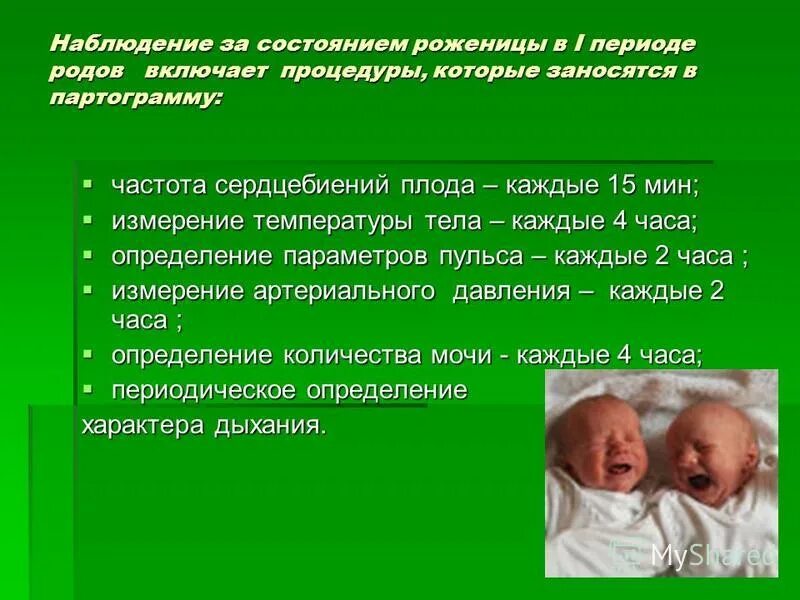 Наблюдение за состоянием роженицы в I периоде родов включает процедуры, которые заносятся в партограмму:

▪ частота сердцебиений плода – каждые 15 мин;
▪ измерение температуры тела – каждые 4 часа;
▪ определение параметров пульса – каждые 2 часа ;
▪ измерение артериального давления – каждые 2 часа ;
▪ определение количества мочи - каждые 4 часа;
▪ периодическое определение характера дыхания.

MyShared